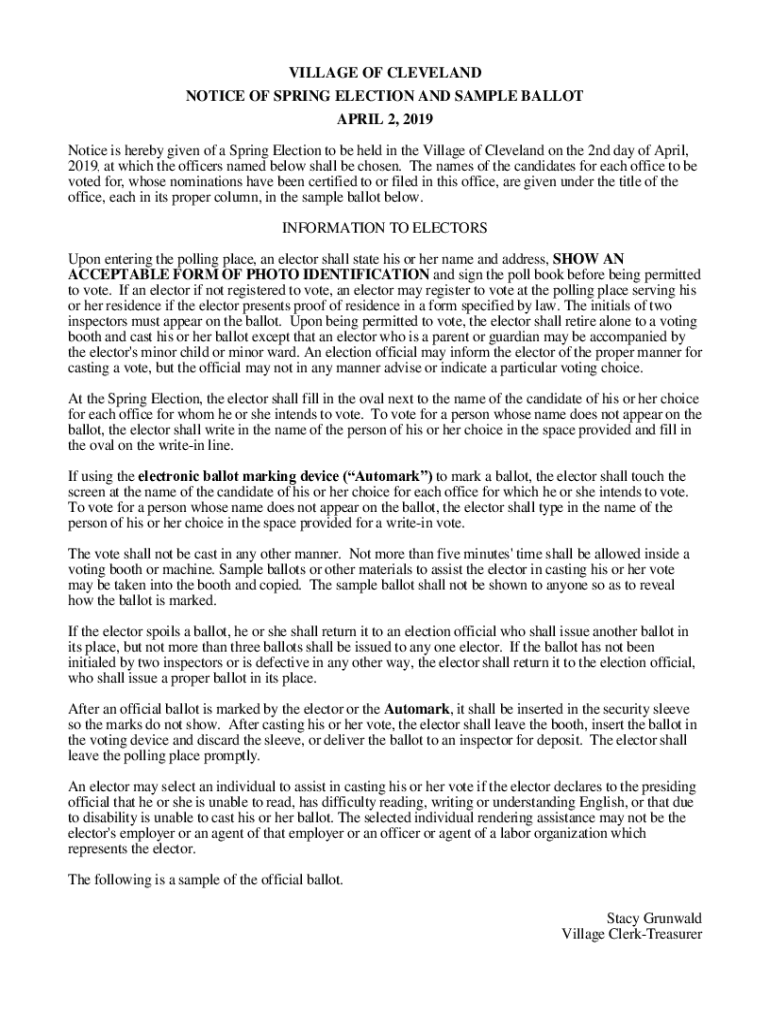 VILLAGE OF CLEVELAND
NOTICE OF SPRING ELECTION AND SAMPLE BALLOT
APRIL 2, 2019

Notice is hereby given of a Spring Election to be held in the Village of Cleveland on the 2nd day of April, 2019, at which the officers named below shall be chosen. The names of the candidates for each office to be voted for, whose nominations have been certified to or filed in this office, are given under the title of the office, each in its proper column, in the sample ballot below.

INFORMATION TO ELECTORS

Upon entering the polling place, an elector shall state his or her name and address, SHOW AN ACCEPTABLE FORM OF PHOTO IDENTIFICATION and sign the poll book before being permitted to vote. If an elector if not registered to vote, an elector may register to vote at the polling place serving his or her residence if the elector presents proof of residence in a form specified by law. The initials of two inspectors must appear on the ballot. Upon being permitted to vote, the elector shall retire alone to a voting booth and cast his or her ballot except that an elector who is a parent or guardian may be accompanied by the elector's minor child or minor ward. An election official may inform the elector of the proper manner for casting a vote, but the official may not in any manner advise or indicate a particular voting choice.

At the Spring Election, the elector shall fill in the oval next to the name of the candidate of his or her choice for each office for whom he or she intends to vote. To vote for a person whose name does not appear on the ballot, the elector shall write in the name of the person of his or her choice in the space provided and fill in the oval on the write-in line.

If using the electronic ballot marking device (“Automark”) to mark a ballot, the elector shall touch the screen at the name of the candidate of his or her choice for each office for which he or she intends to vote. To vote for a person whose name does not appear on the ballot, the elector shall type in the name of the person of his or her choice in the space provided for a write-in vote.

The vote shall not be cast in any other manner. Not more than five minutes' time shall be allowed inside a voting booth or machine. Sample ballots or other materials to assist the elector in casting his or her vote may be taken into the booth and copied. The sample ballot shall not be shown to anyone so as to reveal how the ballot is marked.

If the elector spoils a ballot, he or she shall return it to an election official who shall issue another ballot in its place, but not more than three ballots shall be issued to any one elector. If the ballot has not been initialed by two inspectors or is defective in any other way, the elector shall return it to the election official, who shall issue a proper ballot in its place.

After an official ballot is marked by the elector or the Automark, it shall be inserted in the security sleeve so the marks do not show. After casting his or her vote, the elector shall leave the booth, insert the ballot in the voting device and discard the sleeve, or deliver the ballot to an inspector for deposit. The elector shall leave the polling place promptly.

An elector may select an individual to assist in casting his or her vote if the elector declares to the presiding official that he or she is unable to read, has difficulty reading, writing or understanding English, or that due to disability is unable to cast his or her ballot. The selected individual rendering assistance may not be the elector's employer or an agent of that employer or an officer or agent of a labor organization which represents the elector.

The following is a sample of the official ballot.

Stacy Grunwald
Village Clerk-Treasurer